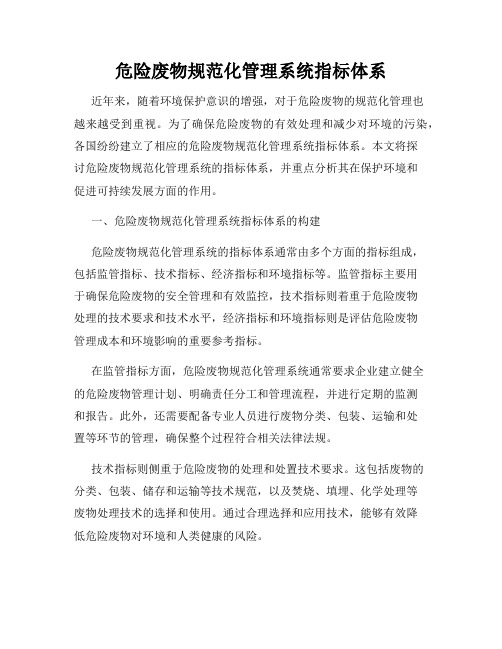 危险废物规范化管理系统指标体系

近年来，随着环境保护意识的增强，对于危险废物的规范化管理也越来越受到重视。为了确保危险废物的有效处理和减少对环境的污染，各国纷纷建立了相应的危险废物规范化管理系统指标体系。本文将探讨危险废物规范化管理系统的指标体系，并重点分析其在保护环境和促进可持续发展方面的作用。

一、危险废物规范化管理系统指标体系的构建

危险废物规范化管理系统的指标体系通常由多个方面的指标组成，包括监管指标、技术指标、经济指标和环境指标等。监管指标主要用于确保危险废物的安全管理和有效监控，技术指标则着重于危险废物处理的技术要求和技术水平，经济指标和环境指标则是评估危险废物管理成本和环境影响的重要参考指标。

在监管指标方面，危险废物规范化管理系统通常要求企业建立健全的危险废物管理计划、明确责任分工和管理流程，并进行定期的监测和报告。此外，还需要配备专业人员进行废物分类、包装、运输和处置等环节的管理，确保整个过程符合相关法律法规。

技术指标则侧重于危险废物的处理和处置技术要求。这包括废物的分类、包装、储存和运输等技术规范，以及焚烧、填埋、化学处理等废物处理技术的选择和使用。通过合理选择和应用技术，能够有效降低危险废物对环境和人类健康的风险。